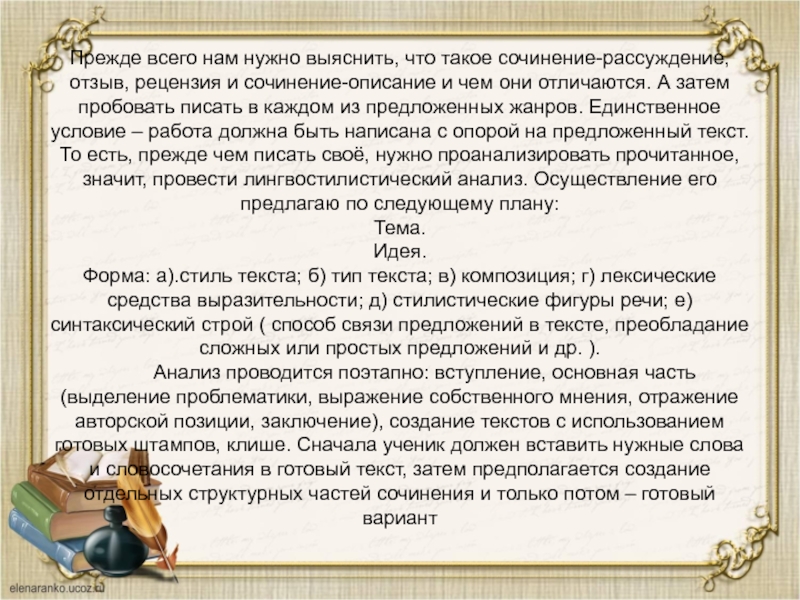 Прежде всего нам нужно выяснить, что такое сочинение-рассуждение, отзыв, рецензия и сочинение-описание и чем они отличаются. А затем пробовать писать в каждом из предложенных жанров. Единственное условие – работа должна быть написана с опорой на предложенный текст. То есть, прежде чем писать своё, нужно проанализировать прочитанное, значит, провести лингвостилистический анализ. Осуществление его предлагаю по следующему плану:

Тема.

Идея.

Форма: а).стиль текста; б) тип текста; в) композиция; г) лексические средства выразительности; д) стилистические фигуры речи; е) синтаксический строй ( способ связи предложений в тексте, преобладание сложных или простых предложений и др. ).

Анализ проводится поэтапно: вступление, основная часть (выделение проблематики, выражение собственного мнения, отражение авторской позиции, заключение), создание текстов с использованием готовых штампов, клише. Сначала ученик должен вставить нужные слова и словосочетания в готовый текст, затем предполагается создание отдельных структурных частей сочинения и только потом – готовый вариант

elenaranko.ucoz.ru